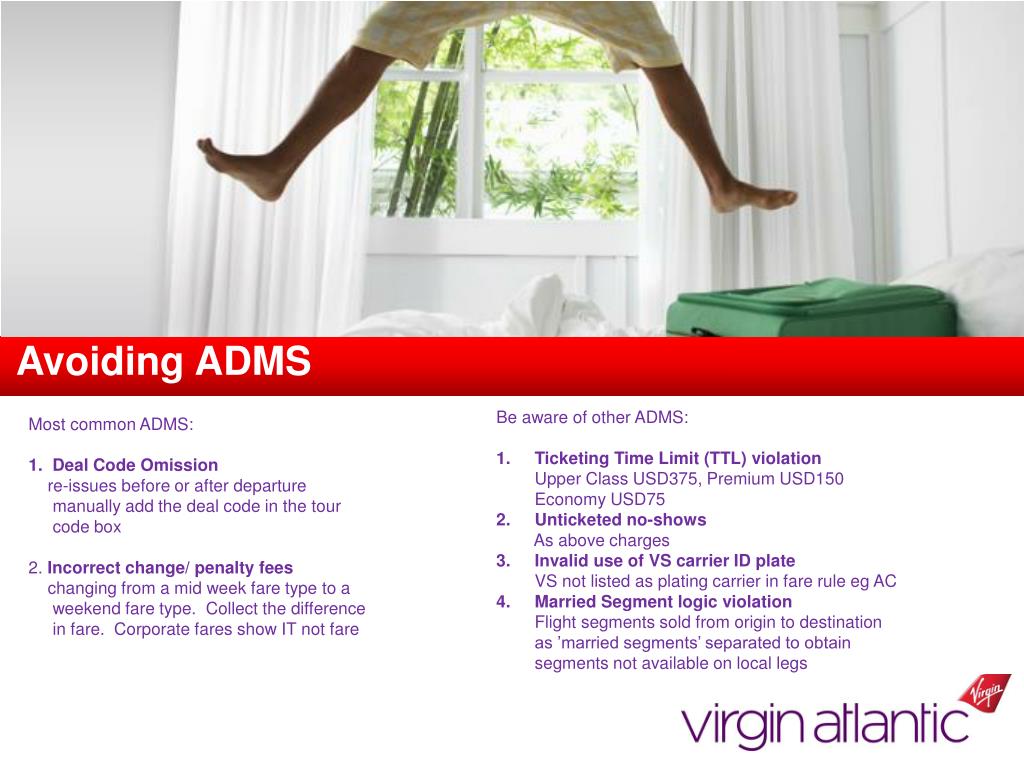 Avoiding ADMS

Most common ADMS:

1. Deal Code Omission
re-issues before or after departure manually add the deal code in the tour code box

2. Incorrect change/ penalty fees
changing from a mid week fare type to a weekend fare type. Collect the difference in fare. Corporate fares show IT not fare

Be aware of other ADMS:

1. Ticketing Time Limit (TTL) violation
Upper Class USD375, Premium USD150
Economy USD75
2. Unticketed no-shows
As above charges
3. Invalid use of VS carrier ID plate
VS not listed as plating carrier in fare rule eg AC
4. Married Segment logic violation
Flight segments sold from origin to destination as 'married segments' separated to obtain segments not available on local legs

Virgin
virgin atlantic